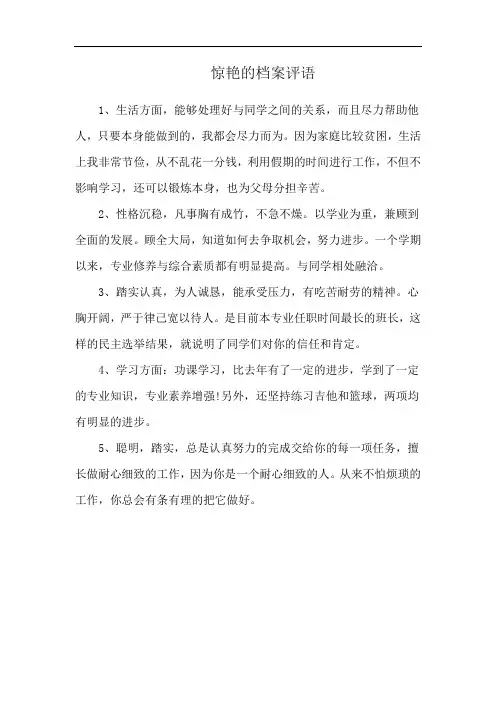 惊艳的档案评语

1、生活方面，能够处理好与同学之间的关系，而且尽力帮助他人，只要本身能做到的，我都会尽力而为。因为家庭比较贫困，生活上我非常节俭，从不乱花一分钱，利用假期的时间进行工作，不但不影响学习，还可以锻炼本身，也为父母分担辛苦。

2、性格沉稳，凡事胸有成竹，不急不燥。以学业为重，兼顾到全面的发展。顾全大局，知道如何去争取机会，努力进步。一个学期以来，专业修养与综合素质都有明显提高。与同学相处融洽。

3、踏实认真，为人诚恳，能承受压力，有吃苦耐劳的精神。心胸开阔，严于律己宽以待人。是目前本专业任职时间最长的班长，这样的民主选举结果，就说明了同学们对你的信任和肯定。

4、学习方面：功课学习，比去年有了一定的进步，学到了一定的专业知识，专业素养增强!另外，还坚持练习吉他和篮球，两项均有明显的进步。

5、聪明，踏实，总是认真努力的完成交给你的每一项任务，擅长做耐心细致的工作，因为你是一个耐心细致的人。从来不怕烦琐的工作，你总会有条有理的把它做好。